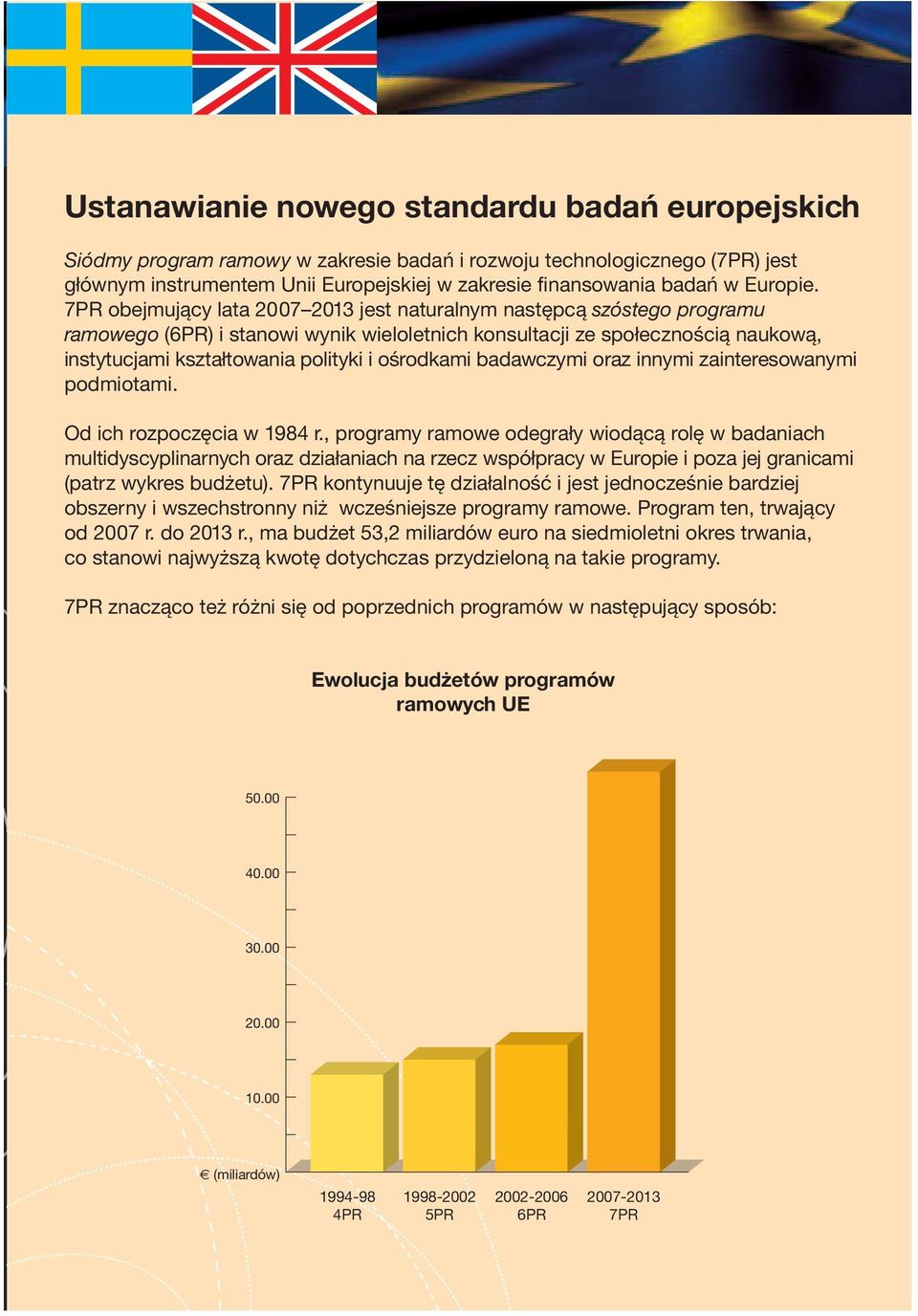 Ustanawianie nowego standardu badań europejskich

Siódmy program ramowy w zakresie badań i rozwoju technologicznego (7PR) jest głównym instrumentem Unii Europejskiej w zakresie finansowania badań w Europie. 7PR obejmujący lata 2007–2013 jest naturalnym następcą szóstego programu ramowego (6PR) i stanowi wynik wieloletnich konsultacji ze społecznością naukową, instytucjami kształtowania polityki i ośrodkami badawczymi oraz innymi zainteresowanymi podmiotami.

Od ich rozpoczęcia w 1984 r., programy ramowe odegrały wiodącą rolę w badaniach multidyscyplinarnych oraz działaniach na rzecz współpracy w Europie i poza jej granicami (patrz wykres budżetu). 7PR kontynuuje tę działalność i jest jednocześnie bardziej obszerny i wszechstronny niż wcześniejsze programy ramowe. Program ten, trwający od 2007 r. do 2013 r., ma budżet 53,2 miliardów euro na siedmioletni okres trwania, co stanowi najwyższą kwotę dotychczas przydzieloną na takie programy.

7PR znacząco też różni się od poprzednich programów w następujący sposób:

Ewolucja budżetów programów ramowych UE

50.00
40.00
30.00
20.00
10.00
€ (miliardów)

1994-98 4PR
1998-2002 5PR
2002-2006 6PR
2007-2013 7PR